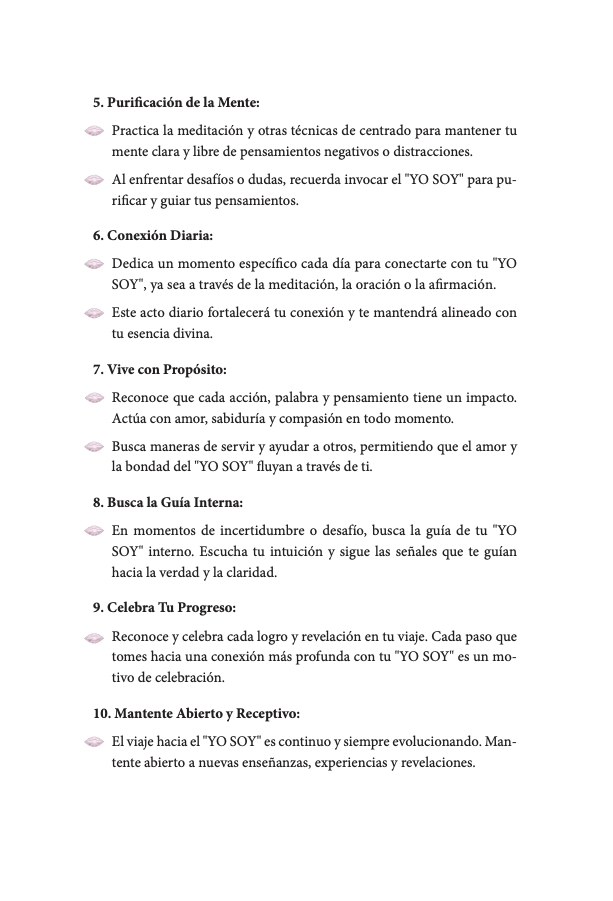 5. Purificación de la Mente:

Practica la meditación y otras técnicas de centrado para mantener tu mente clara y libre de pensamientos negativos o distracciones.

Al enfrentar desafíos o dudas, recuerda invocar el "YO SOY" para purificar y guiar tus pensamientos.

6. Conexión Diaria:

Dedica un momento específico cada día para conectarte con tu "YO SOY", ya sea a través de la meditación, la oración o la afirmación.

Este acto diario fortalecerá tu conexión y te mantendrá alineado con tu esencia divina.

7. Vive con Propósito:

Reconoce que cada acción, palabra y pensamiento tiene un impacto. Actúa con amor, sabiduría y compasión en todo momento.

Busca maneras de servir y ayudar a otros, permitiendo que el amor y la bondad del "YO SOY" fluyan a través de ti.

8. Busca la Guía Interna:

En momentos de incertidumbre o desafío, busca la guía de tu "YO SOY" interno. Escucha tu intuición y sigue las señales que te guían hacia la verdad y la claridad.

9. Celebra Tu Progreso:

Reconoce y celebra cada logro y revelación en tu viaje. Cada paso que tomes hacia una conexión más profunda con tu "YO SOY" es un motivo de celebración.

10. Mantente Abierto y Receptivo:

El viaje hacia el "YO SOY" es continuo y siempre evolucionando. Mantente abierto a nuevas enseñanzas, experiencias y revelaciones.